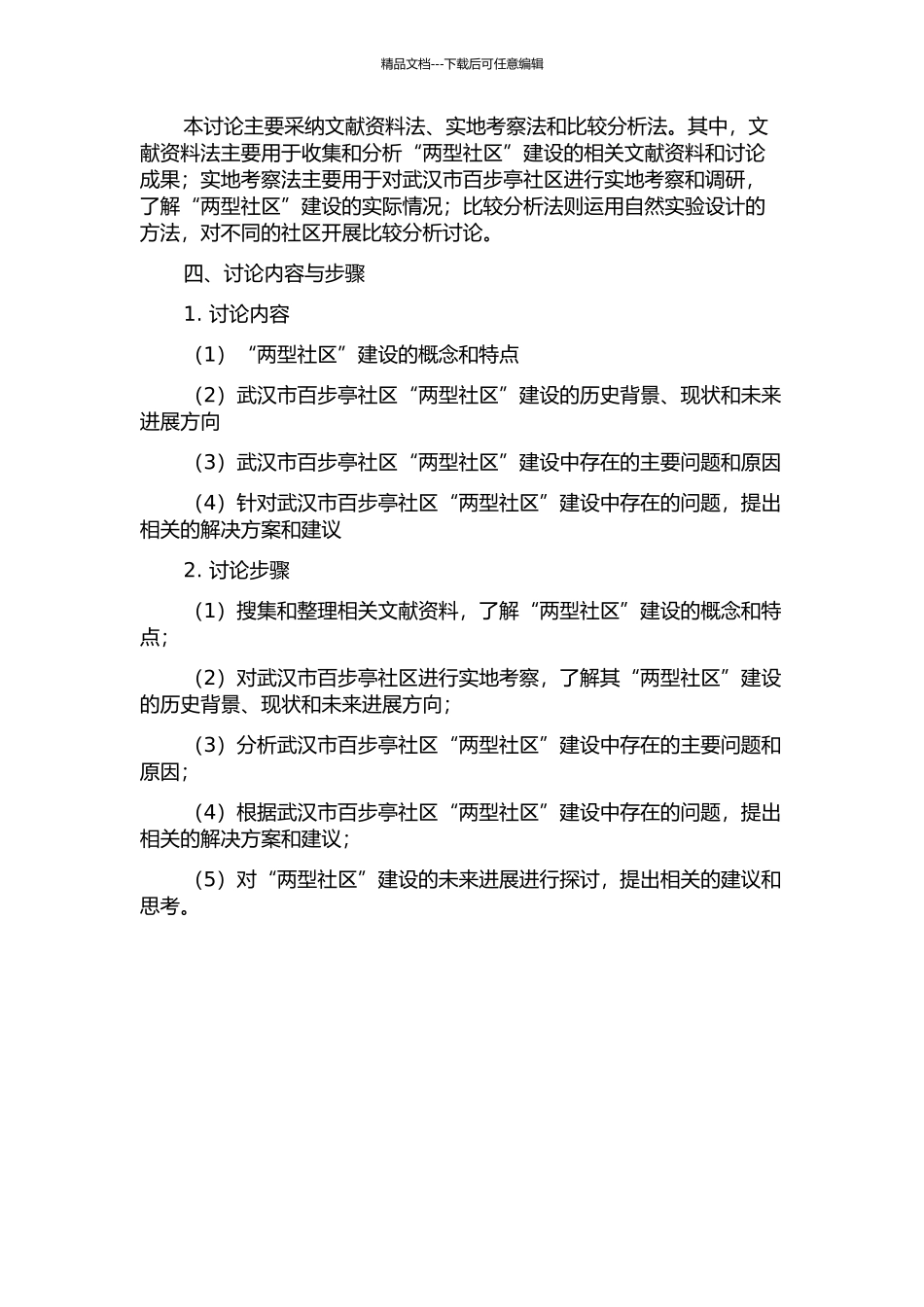 精品文档---下载后可任意编辑

本讨论主要采纳文献资料法、实地考察法和比较分析法。其中，文献资料法主要用于收集和分析“两型社区”建设的相关文献资料和讨论成果；实地考察法主要用于对武汉市百步亭社区进行实地考察和调研，了解“两型社区”建设的实际情况；比较分析法则运用自然实验设计的方法，对不同的社区开展比较分析讨论。

四、讨论内容与步骤

1. 讨论内容

（1）“两型社区”建设的概念和特点

（2）武汉市百步亭社区“两型社区”建设的历史背景、现状和未来进展方向

（3）武汉市百步亭社区“两型社区”建设中存在的主要问题和原因

（4）针对武汉市百步亭社区“两型社区”建设中存在的问题，提出相关的解决方案和建议

2. 讨论步骤

（1）搜集和整理相关文献资料，了解“两型社区”建设的概念和特点；

（2）对武汉市百步亭社区进行实地考察，了解其“两型社区”建设的历史背景、现状和未来进展方向；

（3）分析武汉市百步亭社区“两型社区”建设中存在的主要问题和原因；

（4）根据武汉市百步亭社区“两型社区”建设中存在的问题，提出相关的解决方案和建议；

（5）对“两型社区”建设的未来进展进行探讨，提出相关的建议和思考。